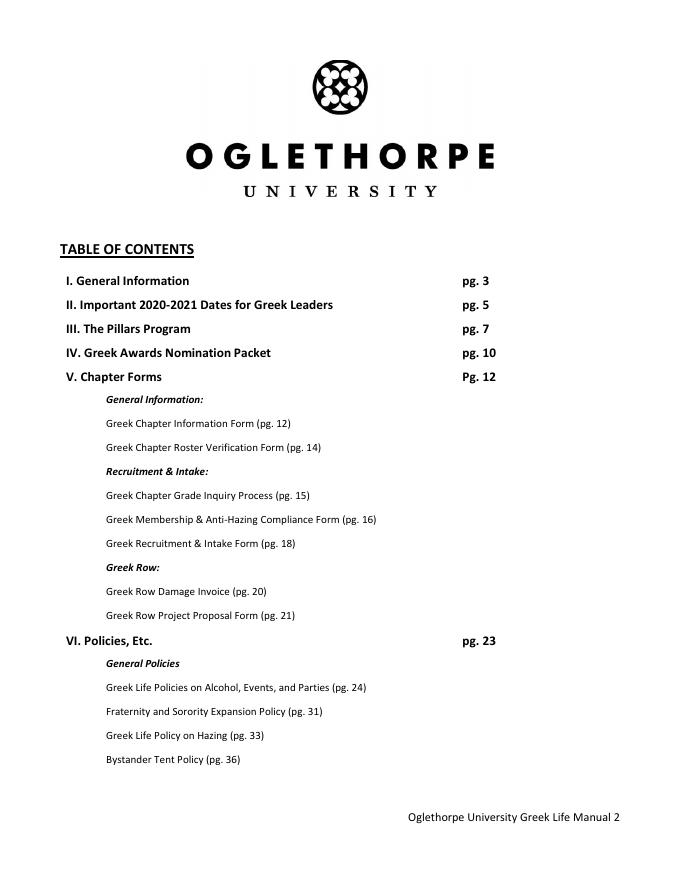 OGLETHORPE
UNIVERSITY

TABLE OF CONTENTS

I. General Information pg. 3

II. Important 2020-2021 Dates for Greek Leaders pg. 5

III. The Pillars Program pg. 7

IV. Greek Awards Nomination Packet pg. 10

V. Chapter Forms Pg. 12

General Information:

Greek Chapter Information Form (pg. 12)

Greek Chapter Roster Verification Form (pg. 14)

Recruitment & Intake:

Greek Chapter Grade Inquiry Process (pg. 15)

Greek Membership & Anti-Hazing Compliance Form (pg. 16)

Greek Recruitment & Intake Form (pg. 18)

Greek Row:

Greek Row Damage Invoice (pg. 20)

Greek Row Project Proposal Form (pg. 21)

VI. Policies, Etc. pg. 23

General Policies

Greek Life Policies on Alcohol, Events, and Parties (pg. 24)

Fraternity and Sorority Expansion Policy (pg. 31)

Greek Life Policy on Hazing (pg. 33)

Bystander Tent Policy (pg. 36)

Oglethorpe University Greek Life Manual 2